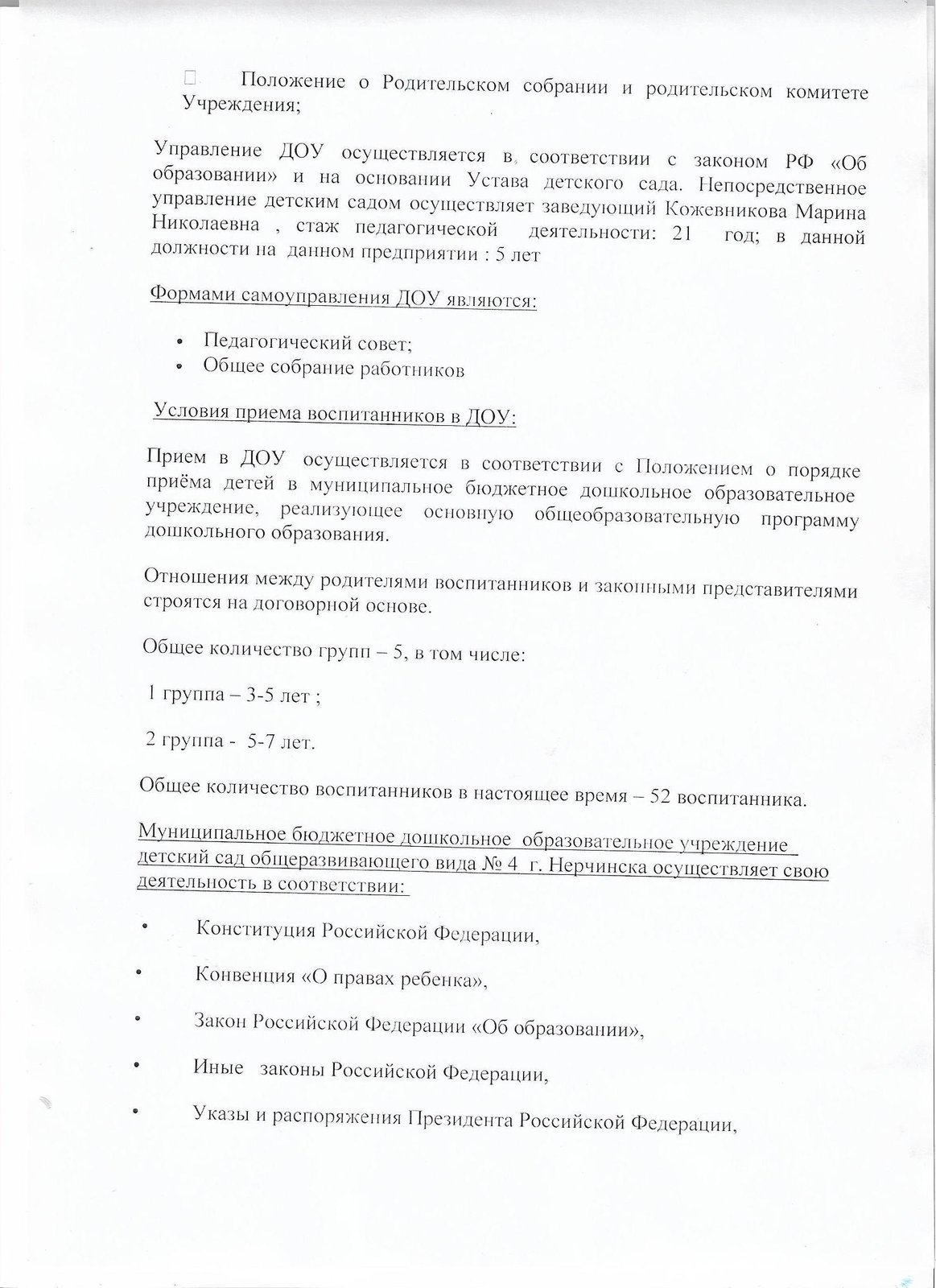 Положение о Родительском собрании и родительском комитете Учреждения;

Управление ДОУ осуществляется в, соответствии с законом РФ «Об образовании» и на основании Устава детского сада. Непосредственное управление детским садом осуществляет заведующий Кожевникова Марина Николаевна , стаж педагогической деятельности: 21 год; в данной должности на данном предприятии : 5 лет

Формами самоуправления ДОУ являются:

• Педагогический совет;
• Общее собрание работников

Условия приема воспитанников в ДОУ:

Прием в ДОУ осуществляется в соответствии с Положением о порядке приёма детей в муниципальное бюджетное дошкольное образовательное учреждение, реализующее основную общеобразовательную программу дошкольного образования.

Отношения между родителями воспитанников и законными представителями строятся на договорной основе.

Общее количество групп – 5, в том числе:

1 группа – 3-5 лет ;

2 группа - 5-7 лет.

Общее количество воспитанников в настоящее время – 52 воспитанника.

Муниципальное бюджетное дошкольное образовательное учреждение детский сад общеразвивающего вида № 4 г. Нерчинска осуществляет свою деятельность в соответствии:

• Конституция Российской Федерации,

• Конвенция «О правах ребенка»,

• Закон Российской Федерации «Об образовании»,

• Иные законы Российской Федерации,

• Указы и распоряжения Президента Российской Федерации,